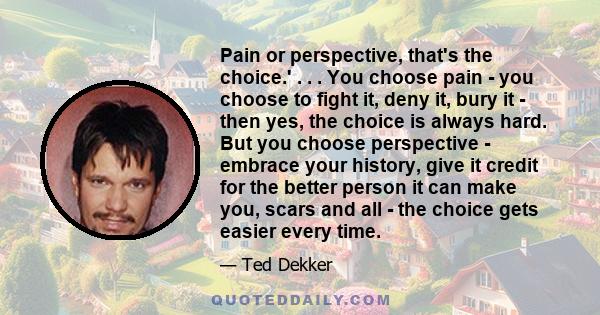 Pain or perspective, that's the choice.' . . . You choose pain - you choose to fight it, deny it, bury it - then yes, the choice is always hard. But you choose perspective - embrace your history, give it credit for the better person it can make you, scars and all - the choice gets easier every time.

— Ted Dekker

QUOTEDDAILY.COM